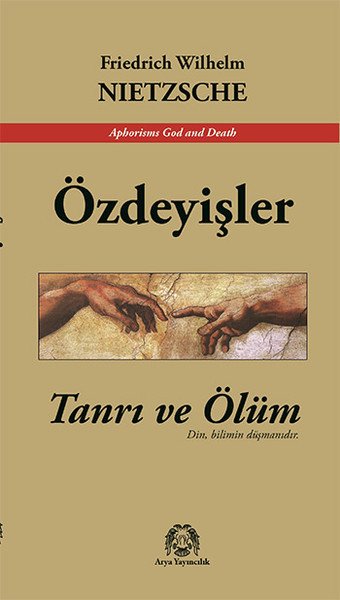 Friedrich Wilhelm
NIETZSCHE

Aphorisms God and Death

Özdeyişler

Tanrı ve Ölüm

Din, bilimin düşmanıdır.

Arya Yayıncılık